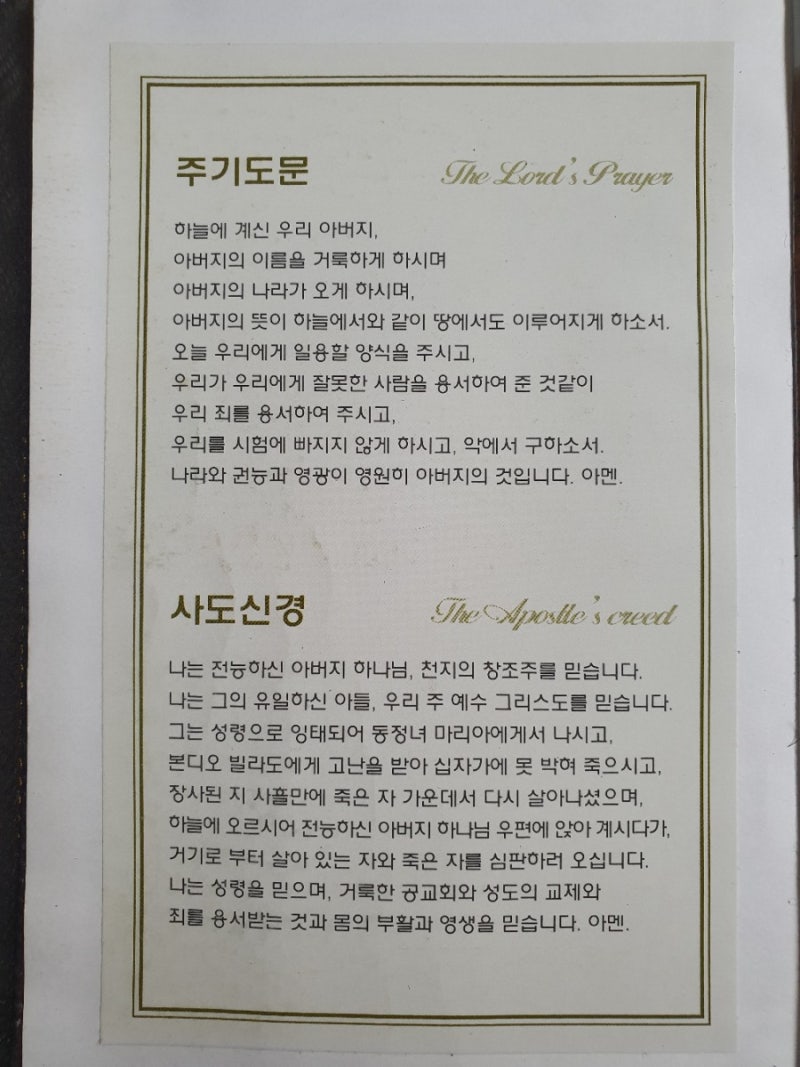 주기도문

The Lord's Prayer

하늘에 계신 우리 아버지,
아버지의 이름을 거룩하게 하시며
아버지의 나라가 오게 하시며,
아버지의 뜻이 하늘에서와 같이 땅에서도 이루어지게 하소서.
오늘 우리에게 일용할 양식을 주시고,
우리가 우리에게 잘못한 사람을 용서하여 준 것같이
우리 죄를 용서하여 주시고,
우리를 시험에 빠지지 않게 하시고, 악에서 구하소서.
나라와 권능과 영광이 영원히 아버지의 것입니다. 아멘.

사도신경

The Apostle's creed

나는 전능하신 아버지 하나님, 천지의 창조주를 믿습니다.
나는 그의 유일하신 아들, 우리 주 예수 그리스도를 믿습니다.
그는 성령으로 잉태되어 동정녀 마리아에게서 나시고,
본디오 빌라도에게 고난을 받아 십자가에 못 박혀 죽으시고,
장사된 지 사흘만에 죽은 자 가운데서 다시 살아나셨으며,
하늘에 오르시어 전능하신 아버지 하나님 우편에 앉아 계시다가,
거기로 부터 살아 있는 자와 죽은 자를 심판하러 오십니다.
나는 성령을 믿으며, 거룩한 공교회와 성도의 교제와
죄를 용서받는 것과 몸의 부활과 영생을 믿습니다. 아멘.